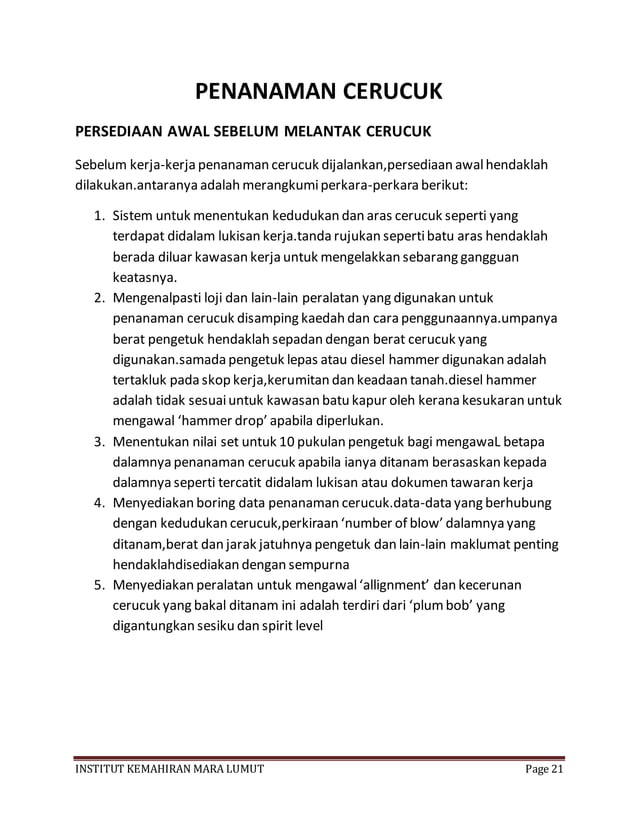 PENANAMAN CERUCUK

PERSEDIAAN AWAL SEBELUM MELANTAK CERUCUK

Sebelum kerja-kerja penanaman cerucuk dijalankan,persediaan awal hendaklah dilakukan.antaranya adalah merangkumi perkara-perkara berikut:

1. Sistem untuk menentukan kedudukan dan aras cerucuk seperti yang terdapat didalam lukisan kerja.tanda rujukan seperti batu aras hendaklah berada diluar kawasan kerja untuk mengelakkan sebarang gangguan keatasnya.
2. Mengenalpasti loji dan lain-lain peralatan yang digunakan untuk penanaman cerucuk disamping kaedah dan cara penggunaannya.umpanya berat pengetuk hendaklah sepadan dengan berat cerucuk yang digunakan.samada pengetuk lepas atau diesel hammer digunakan adalah tertakluk pada skop kerja,kerumitan dan keadaan tanah.diesel hammer adalah tidak sesuai untuk kawasan batu kapur oleh kerana kesukaran untuk mengawal 'hammer drop' apabila diperlukan.
3. Menentukan nilai set untuk 10 pukulan pengetuk bagi mengawaL betapa dalamnya penanaman cerucuk apabila ianya ditanam berasaskan kepada dalamnya seperti tercatit didalam lukisan atau dokumen tawaran kerja
4. Menyediakan boring data penanaman cerucuk.data-data yang berhubung dengan kedudukan cerucuk,perkiraan 'number of blow' dalamnya yang ditanam,berat dan jarak jatuhnya pengetuk dan lain-lain maklumat penting hendaklahdisediakan dengan sempurna
5. Menyediakan peralatan untuk mengawal 'allignment' dan kecerunan cerucuk yang bakal ditanam ini adalah terdiri dari 'plum bob' yang digantungkan sesiku dan spirit level

INSTITUT KEMAHIRAN MARA LUMUT Page 21